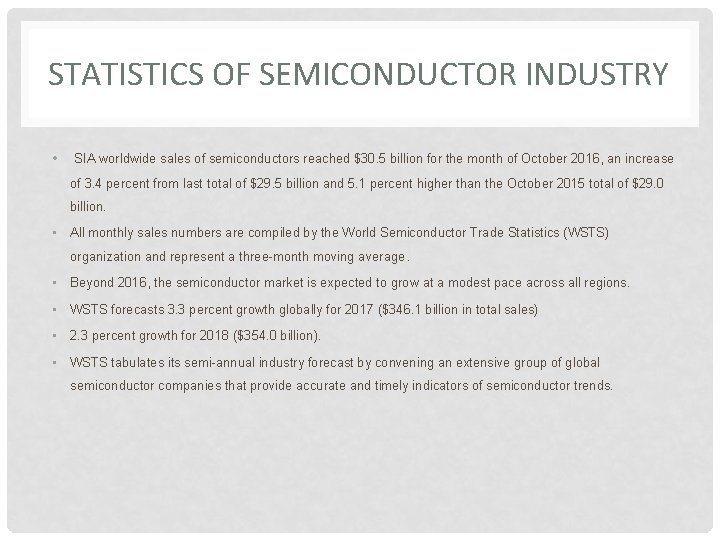 STATISTICS OF SEMICONDUCTOR INDUSTRY

• SIA worldwide sales of semiconductors reached \$30.5 billion for the month of October 2016, an increase of 3.4 percent from last total of \$29.5 billion and 5.1 percent higher than the October 2015 total of \$29.0 billion.

• All monthly sales numbers are compiled by the World Semiconductor Trade Statistics (WSTS) organization and represent a three-month moving average.

• Beyond 2016, the semiconductor market is expected to grow at a modest pace across all regions.

• WSTS forecasts 3.3 percent growth globally for 2017 (\$346.1 billion in total sales)

• 2.3 percent growth for 2018 (\$354.0 billion).

• WSTS tabulates its semi-annual industry forecast by convening an extensive group of global semiconductor companies that provide accurate and timely indicators of semiconductor trends.